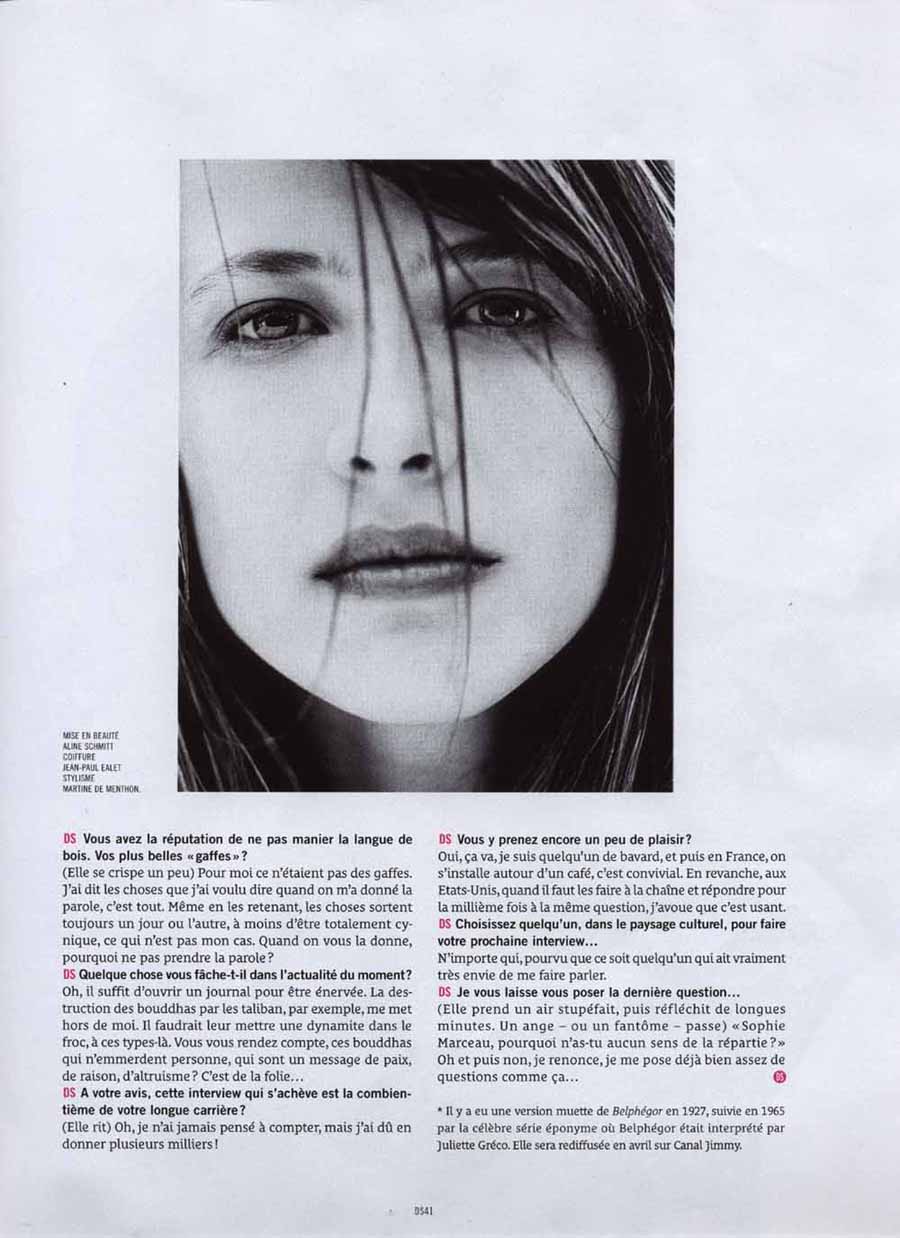 MISE EN BEAUTÉ
ALINE SCHMITT
COIFFURE
JEAN-PAUL EALET
STYLISME
MARTINE DE MENTHON.

DS Vous avez la réputation de ne pas manier la langue de bois. Vos plus belles «gaffes»?
(Elle se crispe un peu) Pour moi ce n'étaient pas des gaffes. J'ai dit les choses que j'ai voulu dire quand on m'a donné la parole, c'est tout. Même en les retenant, les choses sortent toujours un jour ou l'autre, à moins d'être totalement cynique, ce qui n'est pas mon cas. Quand on vous la donne, pourquoi ne pas prendre la parole?
DS Quelque chose vous fâche-t-il dans l'actualité du moment?
Oh, il suffit d'ouvrir un journal pour être énervée. La destruction des bouddhas par les taliban, par exemple, me met hors de moi. Il faudrait leur mettre une dynamite dans le froc, à ces types-là. Vous vous rendez compte, ces bouddhas qui n'emmerdent personne, qui sont un message de paix, de raison, d'altruisme? C'est de la folie...
DS A votre avis, cette interview qui s'achève est la combientième de votre longue carrière?
(Elle rit) Oh, je n'ai jamais pensé à compter, mais j'ai dû en donner plusieurs milliers!

DS Vous y prenez encore un peu de plaisir?
Oui, ça va, je suis quelqu'un de bavard, et puis en France, on s'installe autour d'un café, c'est convivial. En revanche, aux Etats-Unis, quand il faut les faire à la chaîne et répondre pour la millième fois à la même question, j'avoue que c'est usant.
DS Choisissez quelqu'un, dans le paysage culturel, pour faire votre prochaine interview...
N'importe qui, pourvu que ce soit quelqu'un qui ait vraiment très envie de me faire parler.
DS Je vous laisse vous poser la dernière question...
(Elle prend un air stupéfait, puis réfléchit de longues minutes. Un ange – ou un fantôme – passe) «Sophie Marceau, pourquoi n'as-tu aucun sens de la répartie?» Oh et puis non, je renonce, je me pose déjà bien assez de questions comme ça... DS

* Il y a eu une version muette de Belphégor en 1927, suivie en 1965 par la célèbre série éponyme où Belphégor était interprété par Juliette Gréco. Elle sera rediffusée en avril sur Canal Jimmy.

DS41